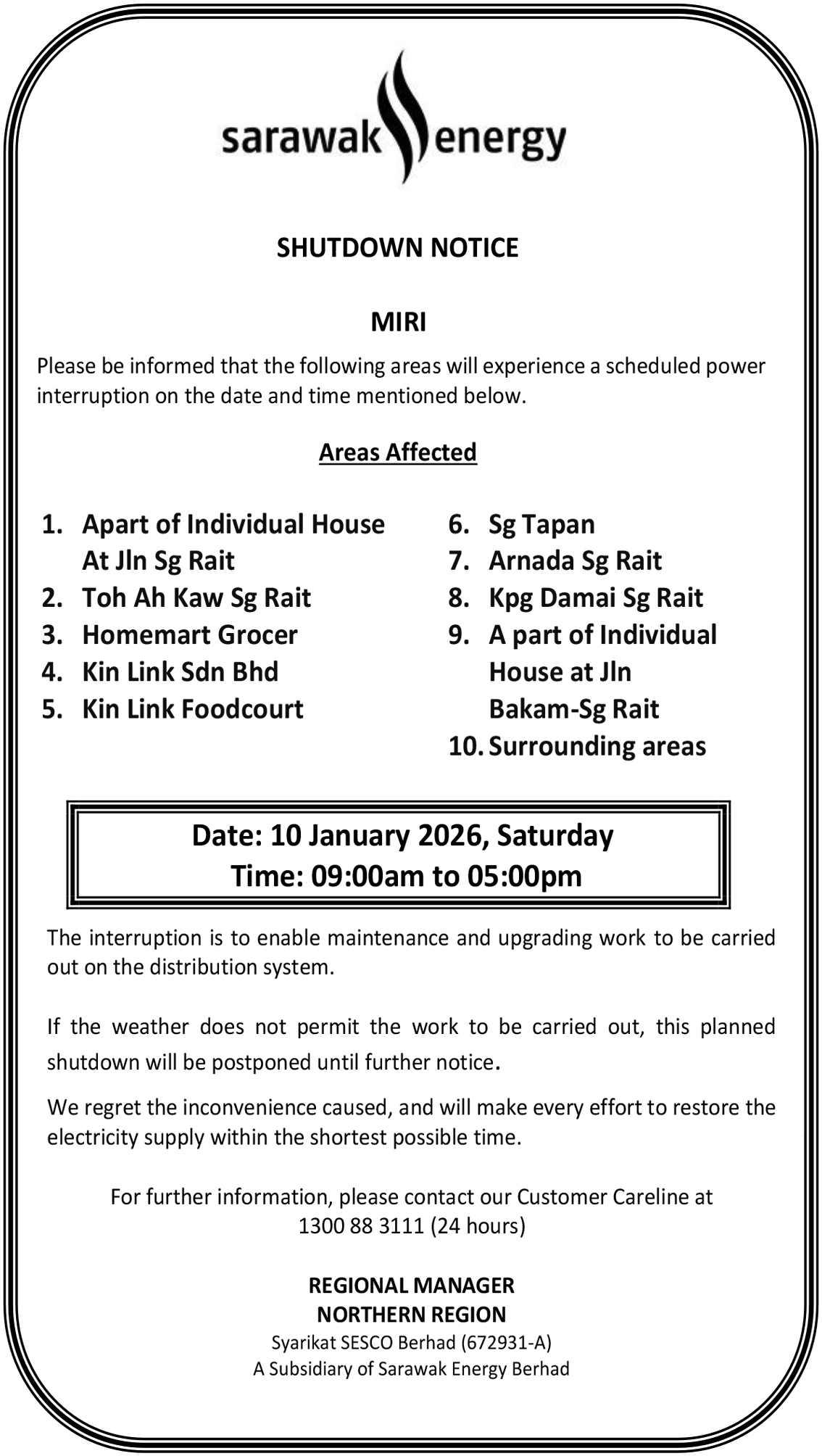 sarawak energy

SHUTDOWN NOTICE

MIRI

Please be informed that the following areas will experience a scheduled power interruption on the date and time mentioned below.

Areas Affected

1. Apart of Individual House At Jln Sg Rait
2. Toh Ah Kaw Sg Rait
3. Homemart Grocer
4. Kin Link Sdn Bhd
5. Kin Link Foodcourt

6. Sg Tapan
7. Arnada Sg Rait
8. Kpg Damai Sg Rait
9. A part of Individual House at Jln Bakam-Sg Rait
10. Surrounding areas

Date: 10 January 2026, Saturday
Time: 09:00am to 05:00pm

The interruption is to enable maintenance and upgrading work to be carried out on the distribution system.

If the weather does not permit the work to be carried out, this planned shutdown will be postponed until further notice.

We regret the inconvenience caused, and will make every effort to restore the electricity supply within the shortest possible time.

For further information, please contact our Customer Careline at 1300 88 3111 (24 hours)

REGIONAL MANAGER
NORTHERN REGION
Syarikat SESCO Berhad (672931-A)
A Subsidiary of Sarawak Energy Berhad